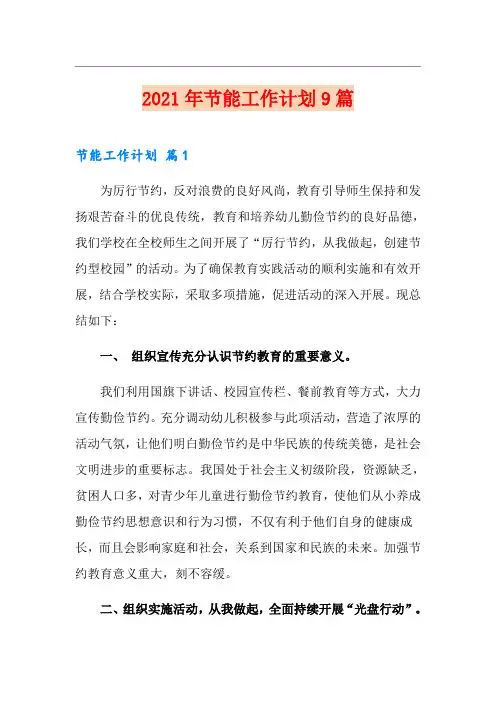 2021年节能工作计划9篇

节能工作计划 篇1

为厉行节约，反对浪费的良好风尚，教育引导师生保持和发扬艰苦奋斗的优良传统，教育和培养幼儿勤俭节约的良好品德，我们学校在全校师生之间开展了“厉行节约，从我做起，创建节约型校园”的活动。为了确保教育实践活动的顺利实施和有效开展，结合学校实际，采取多项措施，促进活动的深入开展。现总结如下：

一、 组织宣传充分认识节约教育的重要意义。

我们利用国旗下讲话、校园宣传栏、餐前教育等方式，大力宣传勤俭节约。充分调动幼儿积极参与此项活动，营造了浓厚的活动气氛，让他们明白勤俭节约是中华民族的传统美德，是社会文明进步的重要标志。我国处于社会主义初级阶段，资源缺乏，贫困人口多，对青少年儿童进行勤俭节约教育，使他们从小养成勤俭节约思想意识和行为习惯，不仅有利于他们自身的健康成长，而且会影响家庭和社会，关系到国家和民族的未来。加强节约教育意义重大，刻不容缓。

二、组织实施活动，从我做起，全面持续开展“光盘行动”。